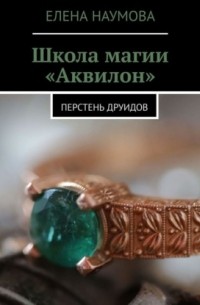 ЕЛЕНА НАУМОВА

Школа магии «Аквилон»

ПЕРСТЕНЬ ДРУИДОВ